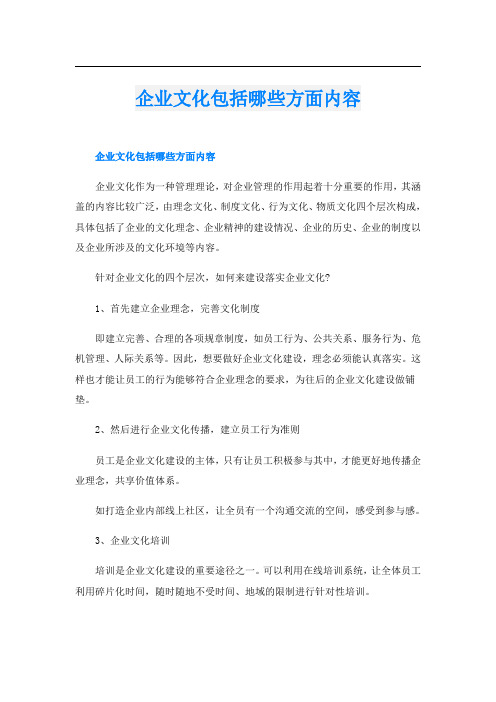 企业文化包括哪些方面内容

企业文化包括哪些方面内容

企业文化作为一种管理理论，对企业管理的作用起着十分重要的作用，其涵盖的内容比较广泛，由理念文化、制度文化、行为文化、物质文化四个层次构成，具体包括了企业的文化理念、企业精神的建设情况、企业的历史、企业的制度以及企业所涉及的文化环境等内容。

针对企业文化的四个层次，如何来建设落实企业文化?

1、首先建立企业理念，完善文化制度

即建立完善、合理的各项规章制度，如员工行为、公共关系、服务行为、危机管理、人际关系等。因此，想要做好企业文化建设，理念必须能认真落实。这样也才能让员工的行为能够符合企业理念的要求，为往后的企业文化建设做铺垫。

2、然后进行企业文化传播，建立员工行为准则

员工是企业文化建设的主体，只有让员工积极参与其中，才能更好地传播企业理念，共享价值体系。

如打造企业内部线上社区，让全员有一个沟通交流的空间，感受到参与感。

3、企业文化培训

培训是企业文化建设的重要途径之一。可以利用在线培训系统，让全体员工利用碎片化时间，随时随地不受时间、地域的限制进行针对性培训。